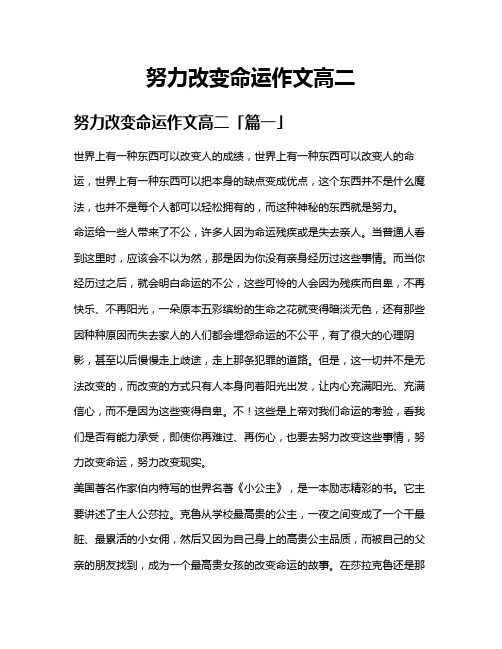 努力改变命运作文高二

努力改变命运作文高二「篇一」

世界上有一种东西可以改变人的成绩，世界上有一种东西可以改变人的命运，世界上有一种东西可以把本身的缺点变成优点，这个东西并不是什么魔法，也并不是每个人都可以轻松拥有的，而这种神秘的东西就是努力。

命运给一些人带来了不公，许多人因为命运残疾或是失去亲人。当普通人看到这里时，应该会不以为然，那是因为你没有亲身经历过这些事情。而当你经历过之后，就会明白命运的不公，这些可怜的人会因为残疾而自卑，不再快乐、不再阳光，一朵原本五彩缤纷的生命之花就变得暗淡无色，还有那些因种种原因而失去家人的人们都会埋怨命运的不公平，有了很大的心理阴影，甚至以后慢慢走上歧途，走上那条犯罪的道路。但是，这一切并不是无法改变的，而改变的方式只有人本身向着阳光出发，让内心充满阳光、充满信心，而不是因为这些变得自卑。不！这些是上帝对我们命运的考验，看我们是否有能力承受，即使你再难过、再伤心，也要去努力改变这些事情，努力改变命运，努力改变现实。

美国著名作家伯内特写的世界名著《小公主》，是一本励志精彩的书。它主要讲述了主人公莎拉。克鲁从学校最高贵的公主，一夜之间变成了一个干最脏、最累活的小女佣，然后又因为自己身上的高贵公主品质，而被自己的父亲的朋友找到，成为一个最高贵女孩的改变命运的故事。在莎拉克鲁还是那